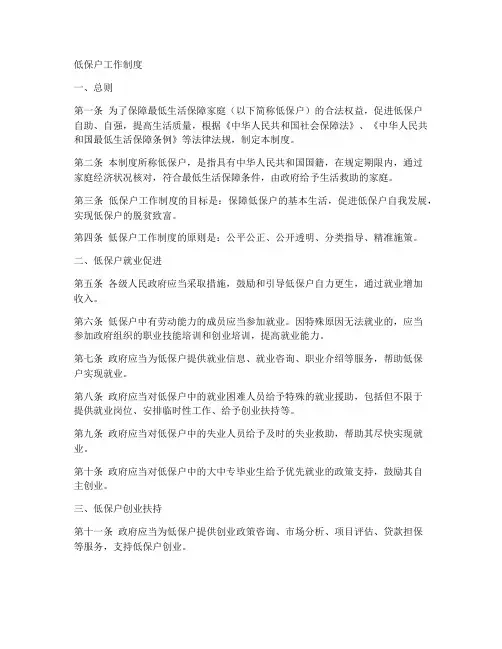 低保户工作制度

一、总则

第一条 为了保障最低生活保障家庭（以下简称低保户）的合法权益，促进低保户自助、自强，提高生活质量，根据《中华人民共和国社会保障法》、《中华人民共和国最低生活保障条例》等法律法规，制定本制度。

第二条 本制度所称低保户，是指具有中华人民共和国国籍，在规定期限内，通过家庭经济状况核对，符合最低生活保障条件，由政府给予生活救助的家庭。

第三条 低保户工作制度的目标是：保障低保户的基本生活，促进低保户自我发展，实现低保户的脱贫致富。

第四条 低保户工作制度的原则是：公平公正、公开透明、分类指导、精准施策。

二、低保户就业促进

第五条 各级人民政府应当采取措施，鼓励和引导低保户自力更生，通过就业增加收入。

第六条 低保户中有劳动能力的成员应当参加就业。因特殊原因无法就业的，应当参加政府组织的职业技能培训和创业培训，提高就业能力。

第七条 政府应当为低保户提供就业信息、就业咨询、职业介绍等服务，帮助低保户实现就业。

第八条 政府应当对低保户中的就业困难人员给予特殊的就业援助，包括但不限于提供就业岗位、安排临时性工作、给予创业扶持等。

第九条 政府应当对低保户中的失业人员给予及时的失业救助，帮助其尽快实现就业。

第十条 政府应当对低保户中的大中专毕业生给予优先就业的政策支持，鼓励其自主创业。

三、低保户创业扶持

第十一条 政府应当为低保户提供创业政策咨询、市场分析、项目评估、贷款担保等服务，支持低保户创业。